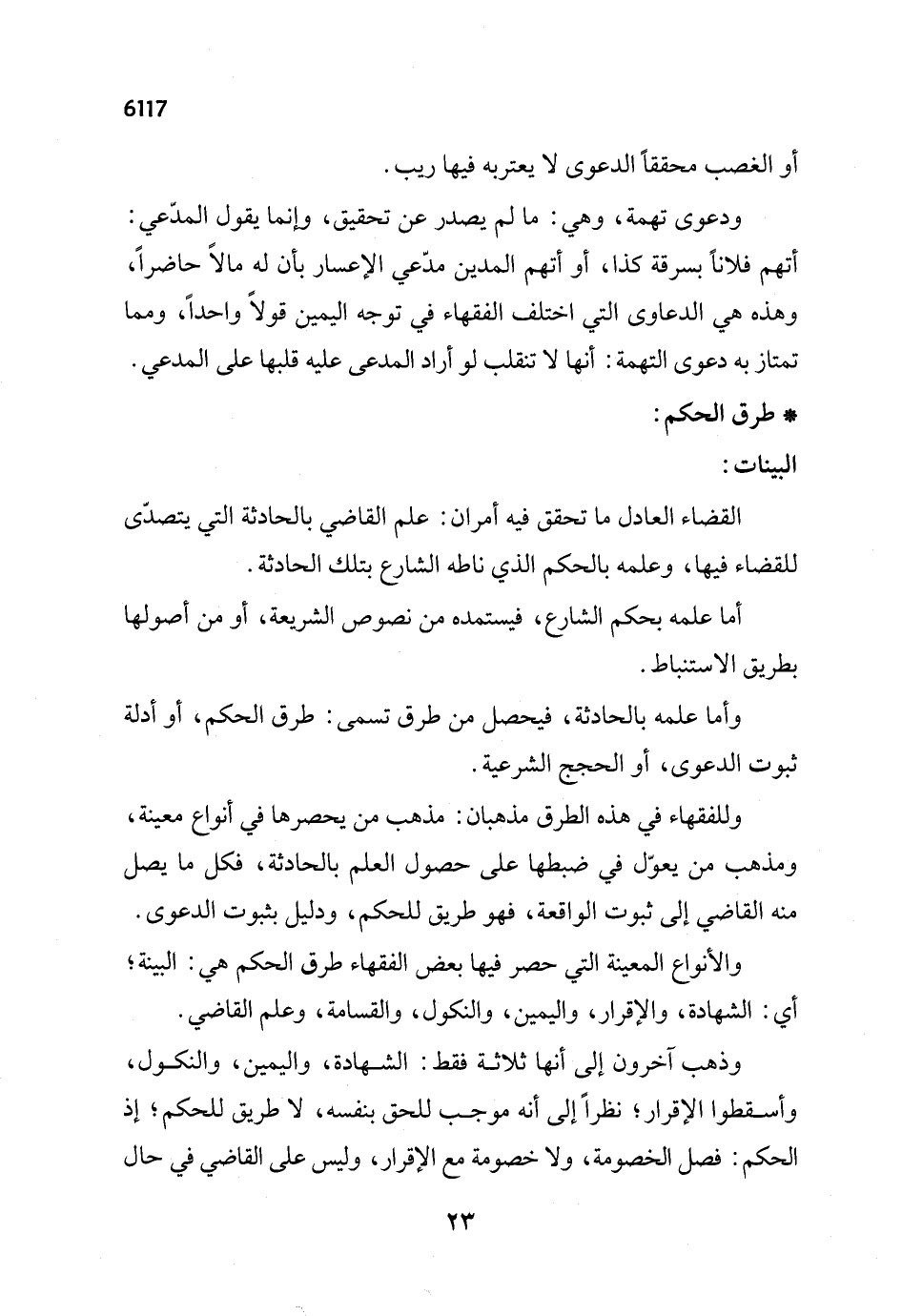 6117

أو الغصب محققاً الدعوى لا يعتربه فيها ريب.

ودعوى تهمة، وهي: ما لم يصدر عن تحقيق، وإنما يقول المدّعي: أتهم فلاناً بسرقة كذا، أو أتهم المدين مدّعي الإعسار بأن له مالاً حاضراً، وهذه هي الدعاوى التي اختلف الفقهاء في توجه اليمين قولاً واحداً، ومما تمتاز به دعوى التهمة: أنها لا تنقلب لو أراد المدعى عليه قلبها على المدعي.

* طرق الحكم:

البينات:

القضاء العادل ما تحقق فيه أمران: علم القاضي بالحادثة التي يتصدّى للقضاء فيها، وعلمه بالحكم الذي ناطه الشارع بتلك الحادثة.

أما علمه بحكم الشارع، فيستمده من نصوص الشريعة، أو من أصولها بطريق الاستنباط.

وأما علمه بالحادثة، فيحصل من طرق تسمى: طرق الحكم، أو أدلة ثبوت الدعوى، أو الحجج الشرعية.

وللفقهاء في هذه الطرق مذهبان: مذهب من يحصرها في أنواع معينة، ومذهب من يعوّل في ضبطها على حصول العلم بالحادثة، فكل ما يصل منه القاضي إلى ثبوت الواقعة، فهو طريق للحكم، ودليل بثبوت الدعوى.

والأنواع المعينة التي حصر فيها بعض الفقهاء طرق الحكم هي: البينة؛ أي: الشهادة، والإقرار، واليمين، والنكول، والقسامة، وعلم القاضي.

وذهب آخرون إلى أنها ثلاثة فقط: الشهادة، واليمين، والنكول، وأسقطوا الإقرار؛ نظراً إلى أنه موجب للحق بنفسه، لا طريق للحكم؛ إذ الحكم: فصل الخصومة، ولا خصومة مع الإقرار، وليس على القاضي في حال

٢٣